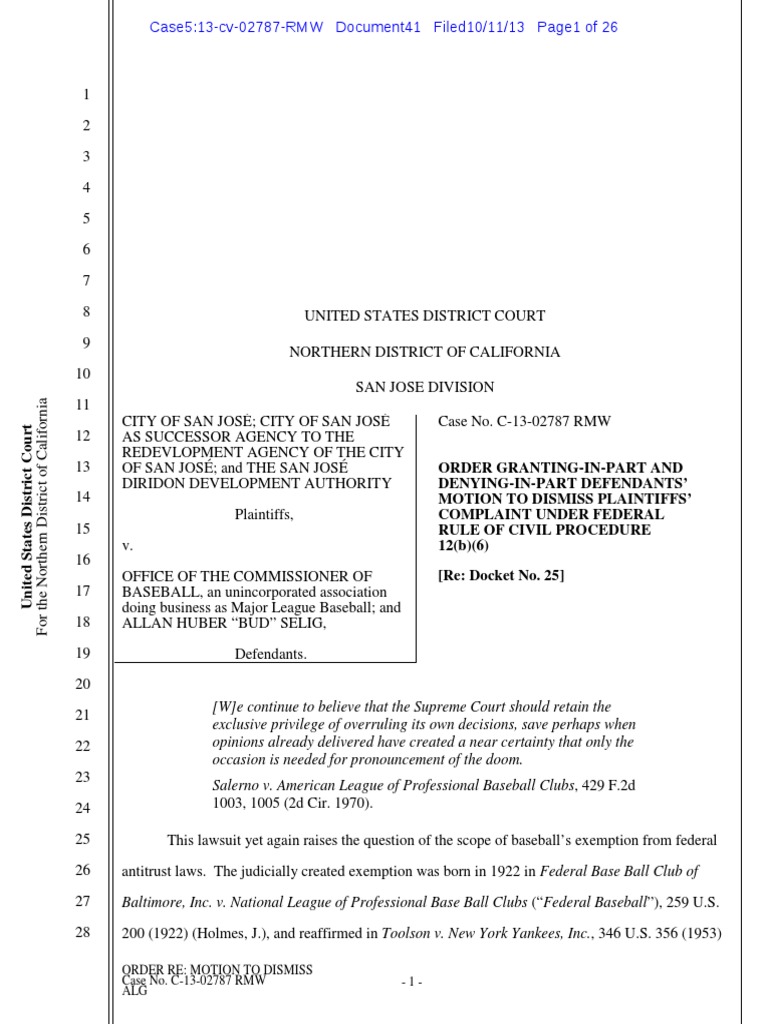 Case5:13-cv-02787-RMW Document41 Filed10/11/13 Page1 of 26

United States District Court
For the Northern District of California

1
2
3
4
5
6
7
8
9
10
11
12
13
14
15
16
17
18
19
20
21
22
23
24
25
26
27
28

UNITED STATES DISTRICT COURT

NORTHERN DISTRICT OF CALIFORNIA

SAN JOSE DIVISION

CITY OF SAN JOSÉ; CITY OF SAN JOSÉ AS SUCCESSOR AGENCY TO THE REDEVLOPMENT AGENCY OF THE CITY OF SAN JOSÉ; and THE SAN JOSÉ DIRIDON DEVELOPMENT AUTHORITY

Plaintiffs,

v.

OFFICE OF THE COMMISSIONER OF BASEBALL, an unincorporated association doing business as Major League Baseball; and ALLAN HUBER "BUD" SELIG,

Defendants.

Case No. C-13-02787 RMW

ORDER GRANTING-IN-PART AND DENYING-IN-PART DEFENDANTS' MOTION TO DISMISS PLAINTIFFS' COMPLAINT UNDER FEDERAL RULE OF CIVIL PROCEDURE 12(b)(6)

[Re: Docket No. 25]

[W]e continue to believe that the Supreme Court should retain the exclusive privilege of overruling its own decisions, save perhaps when opinions already delivered have created a near certainty that only the occasion is needed for pronouncement of the doom.

Salerno v. American League of Professional Baseball Clubs, 429 F.2d 1003, 1005 (2d Cir. 1970).

This lawsuit yet again raises the question of the scope of baseball's exemption from federal antitrust laws. The judicially created exemption was born in 1922 in Federal Base Ball Club of Baltimore, Inc. v. National League of Professional Base Ball Clubs ("Federal Baseball"), 259 U.S. 200 (1922) (Holmes, J.), and reaffirmed in Toolson v. New York Yankees, Inc., 346 U.S. 356 (1953)

ORDER RE: MOTION TO DISMISS
Case No. C-13-02787 RMW
ALG

- 1 -